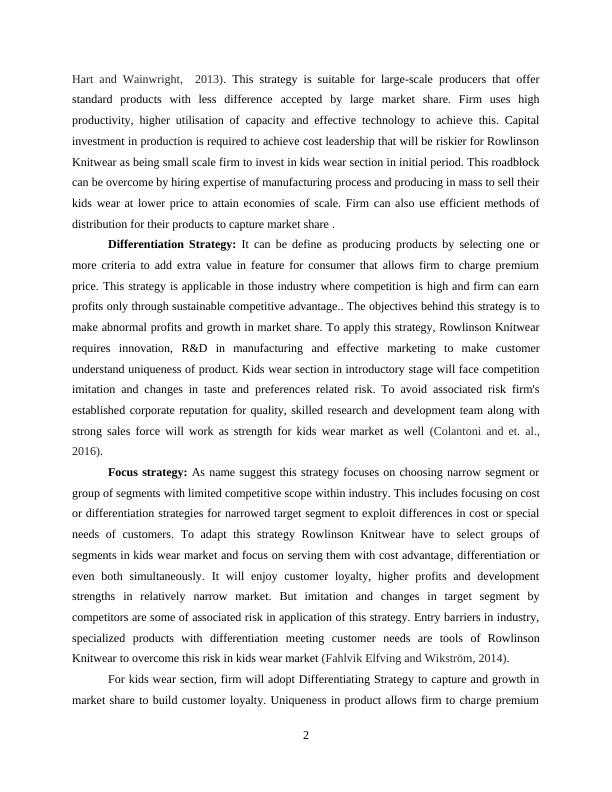 Hart and Wainwright, 2013). This strategy is suitable for large-scale producers that offer standard products with less difference accepted by large market share. Firm uses high productivity, higher utilisation of capacity and effective technology to achieve this. Capital investment in production is required to achieve cost leadership that will be riskier for Rowlinson Knitwear as being small scale firm to invest in kids wear section in initial period. This roadblock can be overcome by hiring expertise of manufacturing process and producing in mass to sell their kids wear at lower price to attain economies of scale. Firm can also use efficient methods of distribution for their products to capture market share .

**Differentiation Strategy:** It can be define as producing products by selecting one or more criteria to add extra value in feature for consumer that allows firm to charge premium price. This strategy is applicable in those industry where competition is high and firm can earn profits only through sustainable competitive advantage.. The objectives behind this strategy is to make abnormal profits and growth in market share. To apply this strategy, Rowlinson Knitwear requires innovation, R&D in manufacturing and effective marketing to make customer understand uniqueness of product. Kids wear section in introductory stage will face competition imitation and changes in taste and preferences related risk. To avoid associated risk firm's established corporate reputation for quality, skilled research and development team along with strong sales force will work as strength for kids wear market as well (Colantoni and et. al., 2016).

**Focus strategy:** As name suggest this strategy focuses on choosing narrow segment or group of segments with limited competitive scope within industry. This includes focusing on cost or differentiation strategies for narrowed target segment to exploit differences in cost or special needs of customers. To adapt this strategy Rowlinson Knitwear have to select groups of segments in kids wear market and focus on serving them with cost advantage, differentiation or even both simultaneously. It will enjoy customer loyalty, higher profits and development strengths in relatively narrow market. But imitation and changes in target segment by competitors are some of associated risk in application of this strategy. Entry barriers in industry, specialized products with differentiation meeting customer needs are tools of Rowlinson Knitwear to overcome this risk in kids wear market (Fahlvik Elfving and Wikström, 2014).

For kids wear section, firm will adopt Differentiating Strategy to capture and growth in market share to build customer loyalty. Uniqueness in product allows firm to charge premium

2